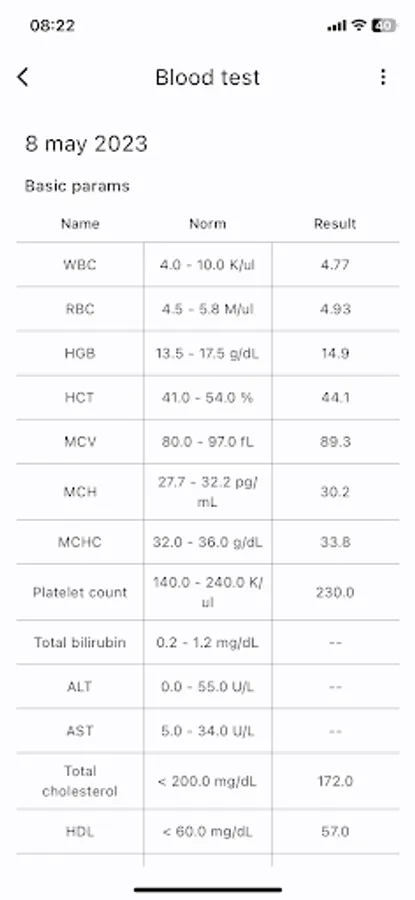 08:22

40

Blood test

8 may 2023

Basic params

| Name | Norm | Result |
|---|---|---|
| WBC | 4.0 - 10.0 K/ul | 4.77 |
| RBC | 4.5 - 5.8 M/ul | 4.93 |
| HGB | 13.5 - 17.5 g/dL | 14.9 |
| HCT | 41.0 - 54.0 % | 44.1 |
| MCV | 80.0 - 97.0 fL | 89.3 |
| MCH | 27.7 - 32.2 pg/mL | 30.2 |
| MCHC | 32.0 - 36.0 g/dL | 33.8 |
| Platelet count | 140.0 - 240.0 K/ul | 230.0 |
| Total bilirubin | 0.2 - 1.2 mg/dL | -- |
| ALT | 0.0 - 55.0 U/L | -- |
| AST | 5.0 - 34.0 U/L | -- |
| Total cholesterol | < 200.0 mg/dL | 172.0 |
| HDL | < 60.0 mg/dL | 57.0 |